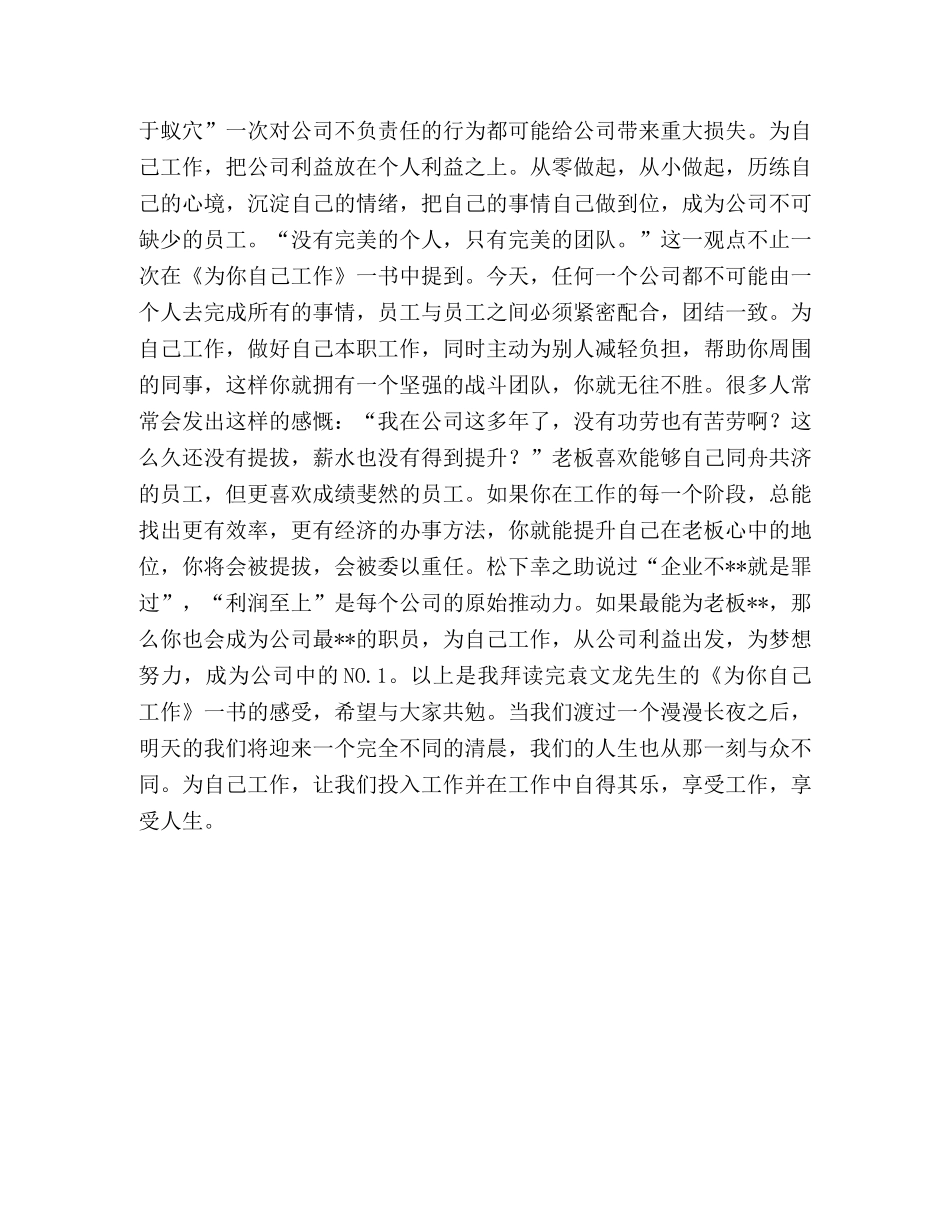 于蚁穴”一次对公司不负责任的行为都可能给公司带来重大损失。为自己工作，把公司利益放在个人利益之上。从零做起，从小做起，历练自己的心境，沉淀自己的情绪，把自己的事情自己做到位，成为公司不可缺少的员工。“没有完美的个人，只有完美的团队。”这一观点不止一次在《为你自己工作》一书中提到。今天，任何一个公司都不可能由一个人去完成所有的事情，员工与员工之间必须紧密配合，团结一致。为自己工作，做好自己本职工作，同时主动为别人减轻负担，帮助你周围的同事，这样你就拥有一个坚强的战斗团队，你就无往不胜。很多人常常会发出这样的感慨：“我在公司这多年了，没有功劳也有苦劳啊？这么久还没有提拔，薪水也没有得到提升？”老板喜欢能够自己同舟共济的员工，但更喜欢成绩斐然的员工。如果你在工作的每一个阶段，总能找出更有效率，更有经济的办事方法，你就能提升自己在老板心中的地位，你将会被提拔，会被委以重任。松下幸之助说过“企业不**就是罪过”，“利润至上”是每个公司的原始推动力。如果最能为老板**，那么你也会成为公司最**的职员，为自己工作，从公司利益出发，为梦想努力，成为公司中的NO.1。以上是我拜读完袁文龙先生的《为你自己工作》一书的感受，希望与大家共勉。当我们渡过一个漫漫长夜之后，明天的我们将迎来一个完全不同的清晨，我们的人生也从那一刻与众不同。为自己工作，让我们投入工作并在工作中自得其乐，享受工作，享受人生。